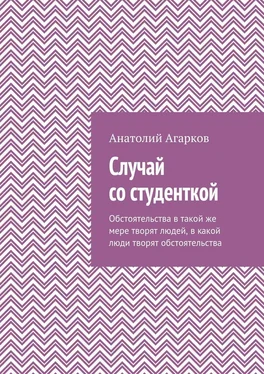 Анатолий Агарков

Случай со студенткой

Обстоятельства в такой же мере творят людей, в какой люди творят обстоятельства